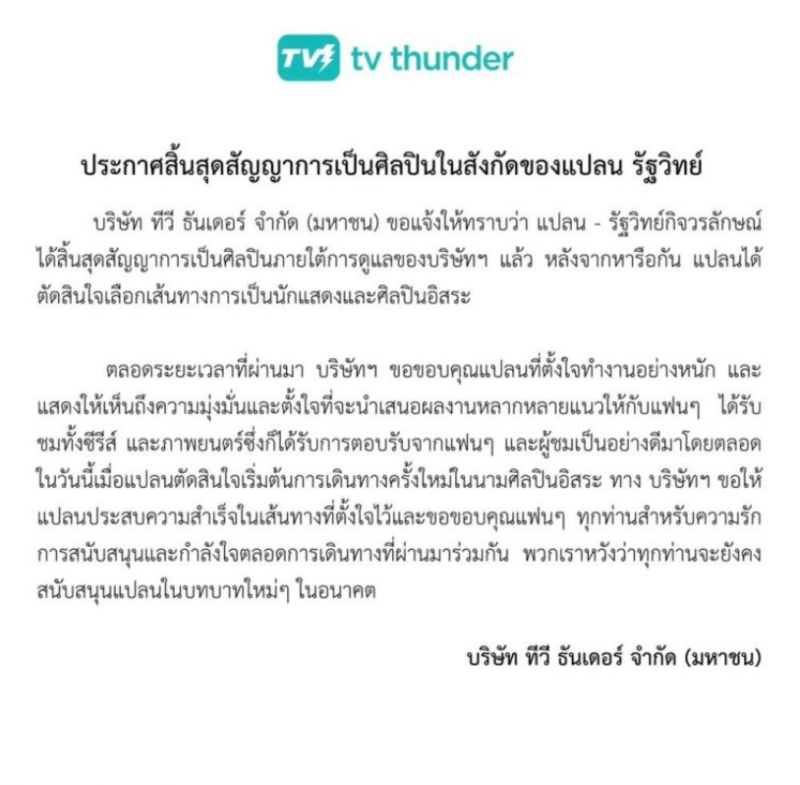 TV tv thunder

ประกาศสิ้นสุดสัญญาการเป็นศิลปินในสังกัดของแปลน รัฐวิทย์

บริษัท ทีวี ธันเดอร์ จำกัด (มหาชน) ขอแจ้งให้ทราบว่า แปลน - รัฐวิทย์กิจวรลักษณ์ ได้สิ้นสุดสัญญาการเป็นศิลปินภายใต้การดูแลของบริษัทฯ แล้ว หลังจากหารือกัน แปลนได้ตัดสินใจเลือกเส้นทางการเป็นนักแสดงและศิลปินอิสระ

ตลอดระยะเวลาที่ผ่านมา บริษัทฯ ขอขอบคุณแปลนที่ตั้งใจทำงานอย่างหนัก และแสดงให้เห็นถึงความมุ่งมั่นและตั้งใจที่จะนำเสนอผลงานหลากหลายแนวให้กับแฟนๆ ได้รับชมทั้งซีรีส์ และภาพยนตร์ซึ่งก็ได้รับการตอบรับจากแฟนๆ และผู้ชมเป็นอย่างดีมาโดยตลอด ในวันนี้เมื่อแปลนตัดสินใจเริ่มต้นการเดินทางครั้งใหม่ในนามศิลปินอิสระ ทาง บริษัทฯ ขอให้แปลนประสบความสำเร็จในเส้นทางที่ตั้งใจไว้และขอขอบคุณแฟนๆ ทุกท่านสำหรับความรัก การสนับสนุนและกำลังใจตลอดการเดินทางที่ผ่านมาร่วมกัน พวกเราหวังว่าทุกท่านจะยังคงสนับสนุนแปลนในบทบาทใหม่ๆ ในอนาคต

บริษัท ทีวี ธันเดอร์ จำกัด (มหาชน)